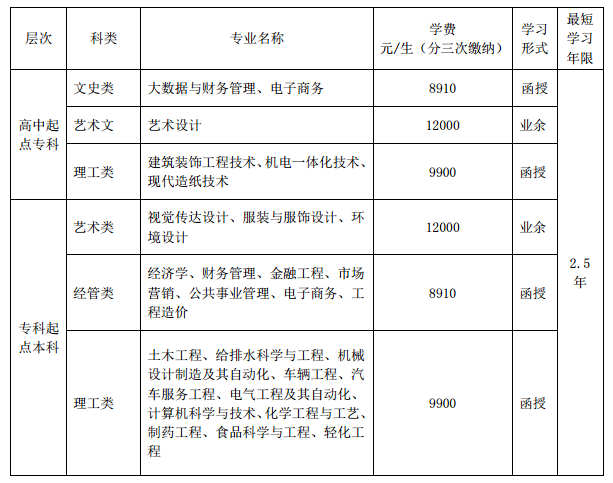 | 层次 | 科类 | 专业名称 | 学费 元/生（分三次缴纳） | 学习形式 | 最短学习年限 |
|---|---|---|---|---|---|
| 高中起点专科 | 文史类 | 大数据与财务管理、电子商务 | 8910 | 函授 | 2.5年 |
|  | 艺术文 | 艺术设计 | 12000 | 业余 |  |
|  | 理工类 | 建筑装饰工程技术、机电一体化技术、现代造纸技术 | 9900 | 函授 |  |
| 专科起点本科 | 艺术类 | 视觉传达设计、服装与服饰设计、环境设计 | 12000 | 业余 |  |
|  | 经管类 | 经济学、财务管理、金融工程、市场营销、公共事业管理、电子商务、工程造价 | 8910 | 函授 |  |
|  | 理工类 | 土木工程、给排水科学与工程、机械设计制造及其自动化、车辆工程、汽车服务工程、电气工程及其自动化、计算机科学与技术、化学工程与工艺、制药工程、食品科学与工程、轻化工程 | 9900 | 函授 |  |